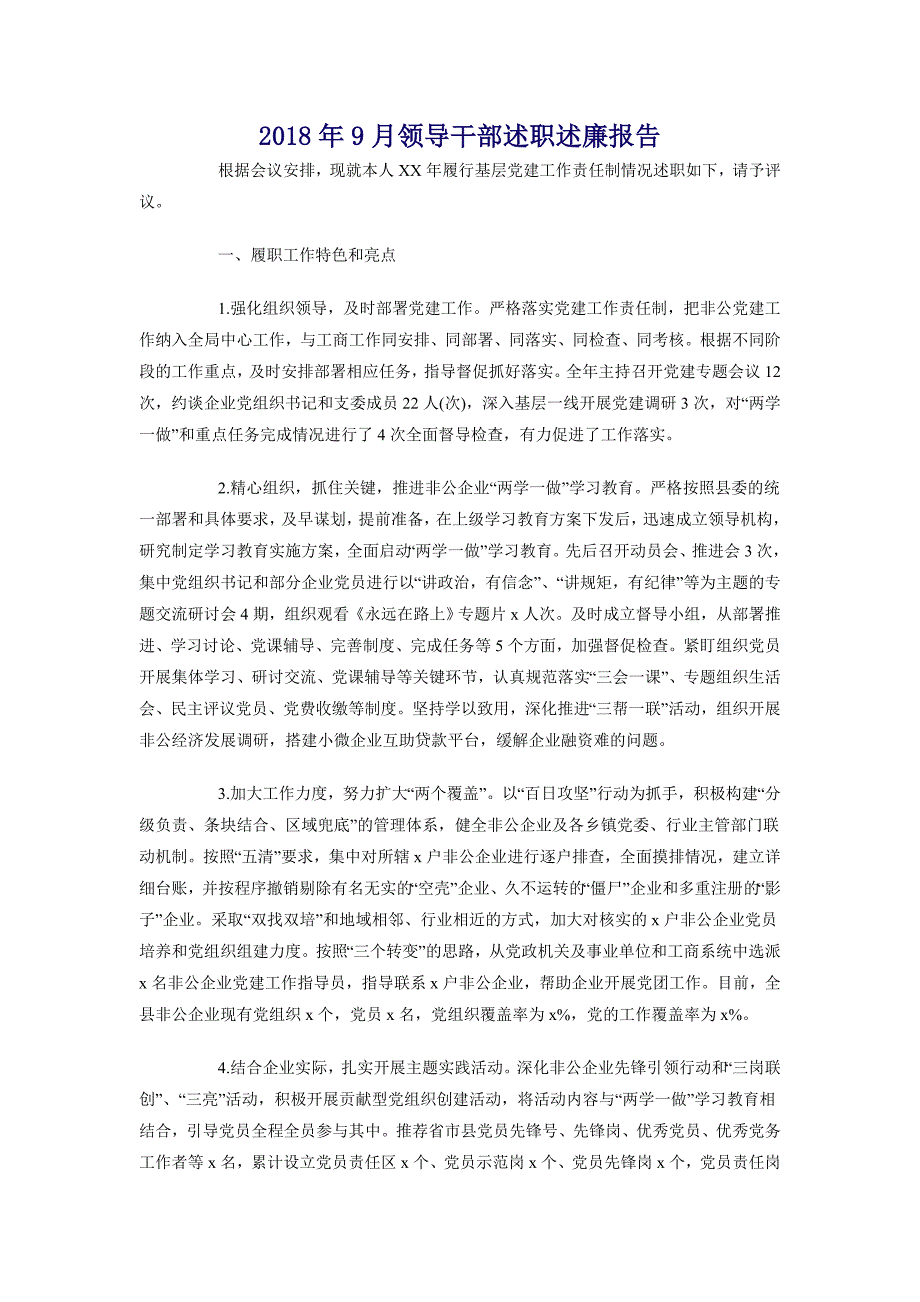 2018年9月领导干部述职述廉报告

根据会议安排，现就本人XX年履行基层党建工作责任制情况述职如下，请予评议。

一、履职工作特色和亮点

1.强化组织领导，及时部署党建工作。严格落实党建工作责任制，把非公党建工作纳入全局中心工作，与工商工作同安排、同部署、同落实、同检查、同考核。根据不同阶段的工作重点，及时安排部署相应任务，指导督促抓好落实。全年主持召开党建专题会议12次，约谈企业党组织书记和支委成员22人(次)，深入基层一线开展党建调研3次，对“两学一做”和重点任务完成情况进行了4次全面督导检查，有力促进了工作落实。

2.精心组织，抓住关键，推进非公企业“两学一做”学习教育。严格按照县委的统一部署和具体要求，及早谋划，提前准备，在上级学习教育方案下发后，迅速成立领导机构，研究制定学习教育实施方案，全面启动“两学一做”学习教育。先后召开动员会、推进会3次，集中党组织书记和部分企业党员进行以“讲政治，有信念”、“讲规矩，有纪律”等为主题的专题交流研讨会4期，组织观看《永远在路上》专题片x人次。及时成立督导小组，从部署推进、学习讨论、党课辅导、完善制度、完成任务等5个方面，加强督促检查。紧盯组织党员开展集体学习、研讨交流、党课辅导等关键环节，认真规范落实“三会一课”、专题组织生活会、民主评议党员、党费收缴等制度。坚持学以致用，深化推进“三帮一联”活动，组织开展非公经济发展调研，搭建小微企业互助贷款平台，缓解企业融资难的问题。

3.加大工作力度，努力扩大“两个覆盖”。以“百日攻坚”行动为抓手，积极构建“分级负责、条块结合、区域兜底”的管理体系，健全非公企业及各乡镇党委、行业主管部门联动机制。按照“五清”要求，集中对所辖x户非公企业进行逐户排查，全面摸排情况，建立详细台账，并按程序撤销剔除有名无实的“空壳”企业、久不运转的“僵尸”企业和多重注册的“影子”企业。采取“双找双培”和地域相邻、行业相近的方式，加大对核实的x户非公企业党员培养和党组织组建力度。按照“三个转变”的思路，从党政机关及事业单位和工商系统中选派x名非公企业党建工作指导员，指导联系x户非公企业，帮助企业开展党团工作。目前，全县非公企业现有党组织x个，党员x名，党组织覆盖率为x%，党的工作覆盖率为x%。

4.结合企业实际，扎实开展主题实践活动。深化非公企业先锋引领行动和“三岗联创”、“三亮”活动，积极开展贡献型党组织创建活动，将活动内容与“两学一做”学习教育相结合，引导党员全程全员参与其中。推荐省市县党员先锋号、先锋岗、优秀党员、优秀党务工作者等x名，累计设立党员责任区x个、党员示范岗x个、党员先锋岗x个，党员责任岗